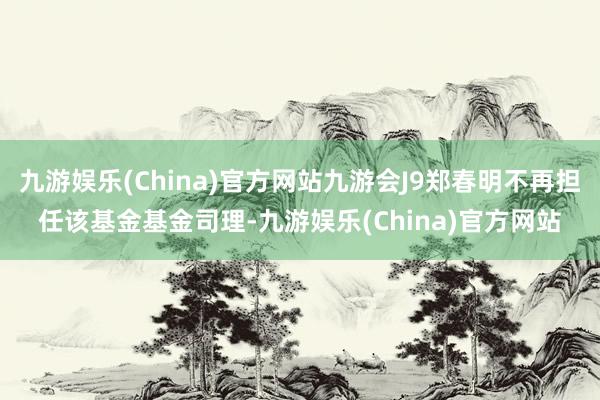 九游娱乐(China)官方网站九游会J9郑春明不再担任该基金基金司理-九游娱乐(China)官方网站